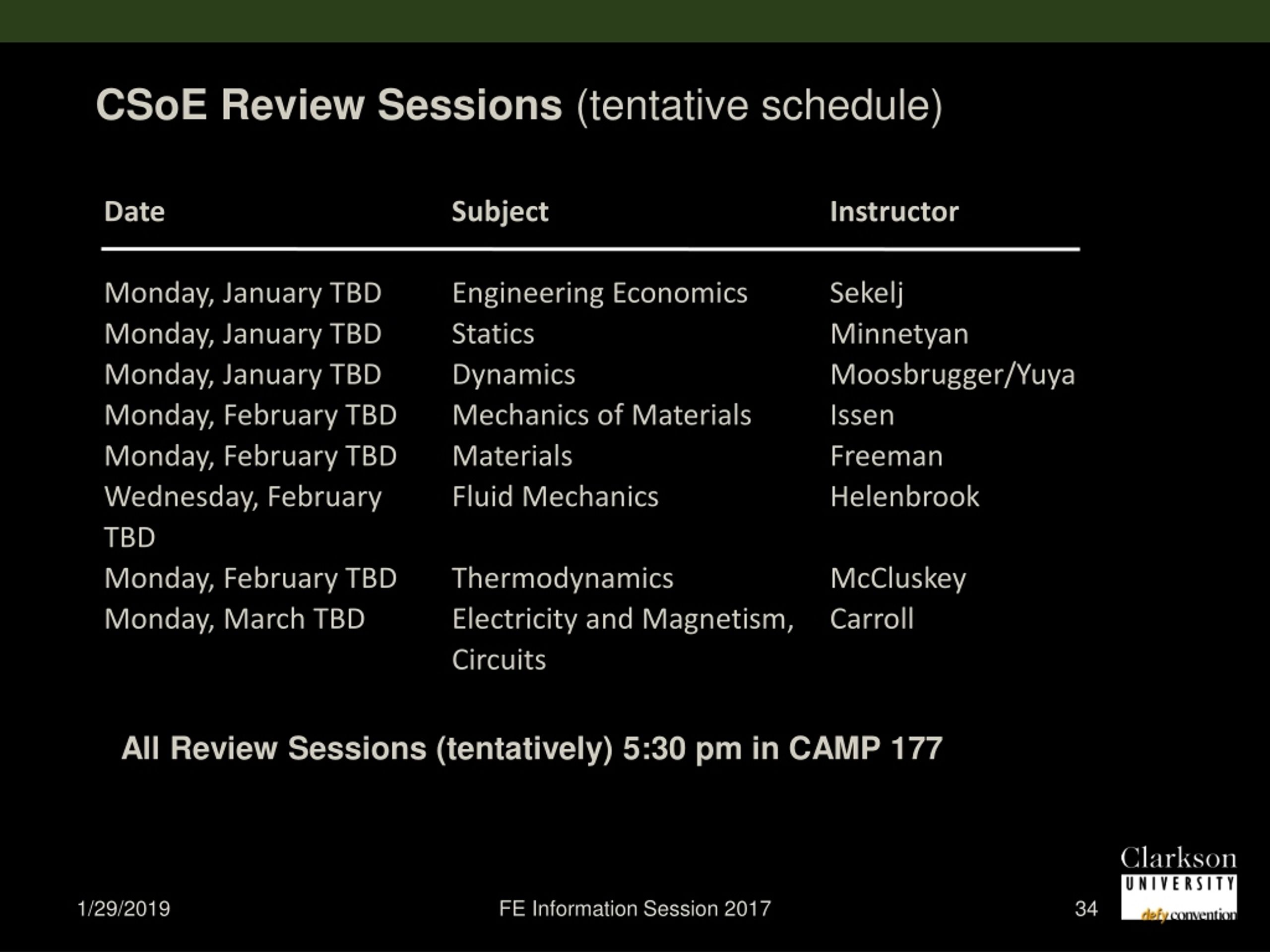 CSoE Review Sessions (tentative schedule)

| Date | Subject | Instructor |
|---|---|---|
| Monday, January TBD | Engineering Economics | Sekelj |
| Monday, January TBD | Statics | Minnetyan |
| Monday, January TBD | Dynamics | Moosbrugger/Yuya |
| Monday, February TBD | Mechanics of Materials | Issen |
| Monday, February TBD | Materials | Freeman |
| Wednesday, February TBD | Fluid Mechanics | Helenbrook |
| Monday, February TBD | Thermodynamics | McCluskey |
| Monday, March TBD | Electricity and Magnetism, Circuits | Carroll |

All Review Sessions (tentatively) 5:30 pm in CAMP 177

1/29/2019

FE Information Session 2017

34

Clarkson UNIVERSITY defy convention